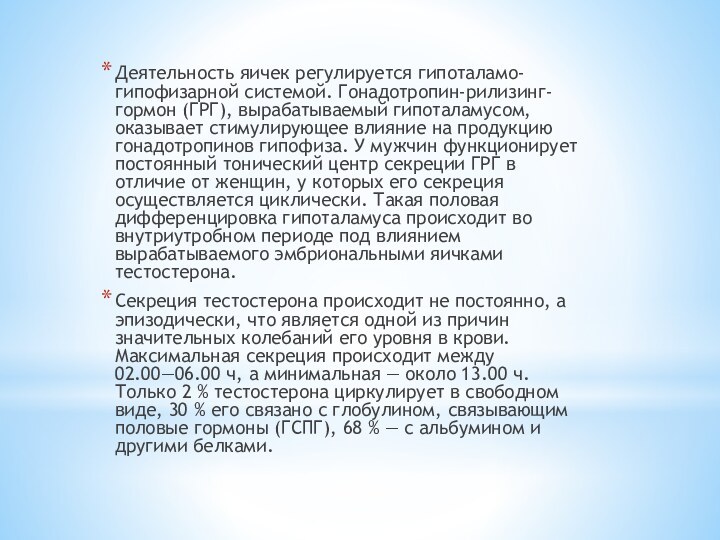 * Деятельность яичек регулируется гипоталамо-гипофизарной системой. Гонадотропин-рилизинг-гормон (ГРГ), вырабатываемый гипоталамусом, оказывает стимулирующее влияние на продукцию гонадотропинов гипофиза. У мужчин функционирует постоянный тонический центр секреции ГРГ в отличие от женщин, у которых его секреция осуществляется циклически. Такая половая дифференцировка гипоталамуса происходит во внутриутробном периоде под влиянием вырабатываемого эмбриональными яичками тестостерона.

* Секреция тестостерона происходит не постоянно, а эпизодически, что является одной из причин значительных колебаний его уровня в крови. Максимальная секреция происходит между 02.00—06.00 ч, а минимальная — около 13.00 ч. Только 2 % тестостерона циркулирует в свободном виде, 30 % его связано с глобулином, связывающим половые гормоны (ГСПГ), 68 % — с альбумином и другими белками.